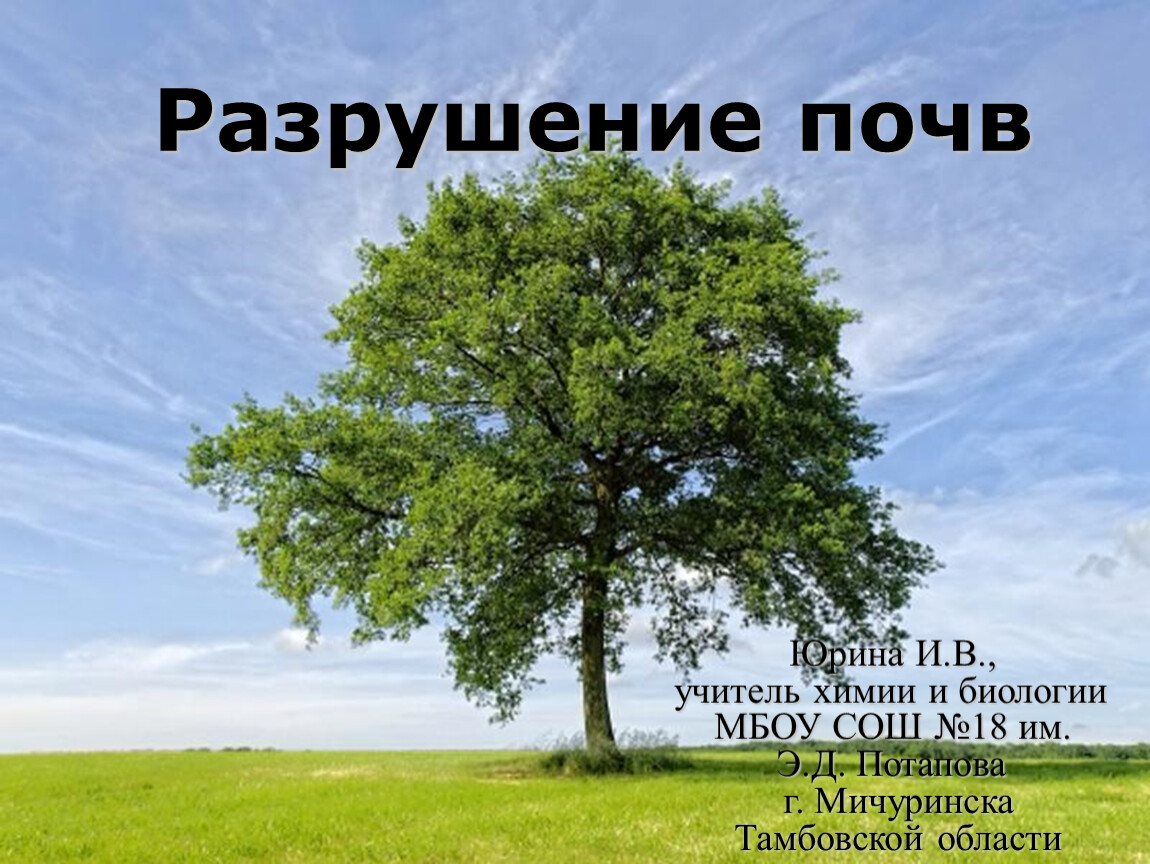 Разрушение почв

Юрина И.В.,
учитель химии и биологии
МБОУ СОШ №18 им.
Э.Д. Потапова
г. Мичуринска
Тамбовской области